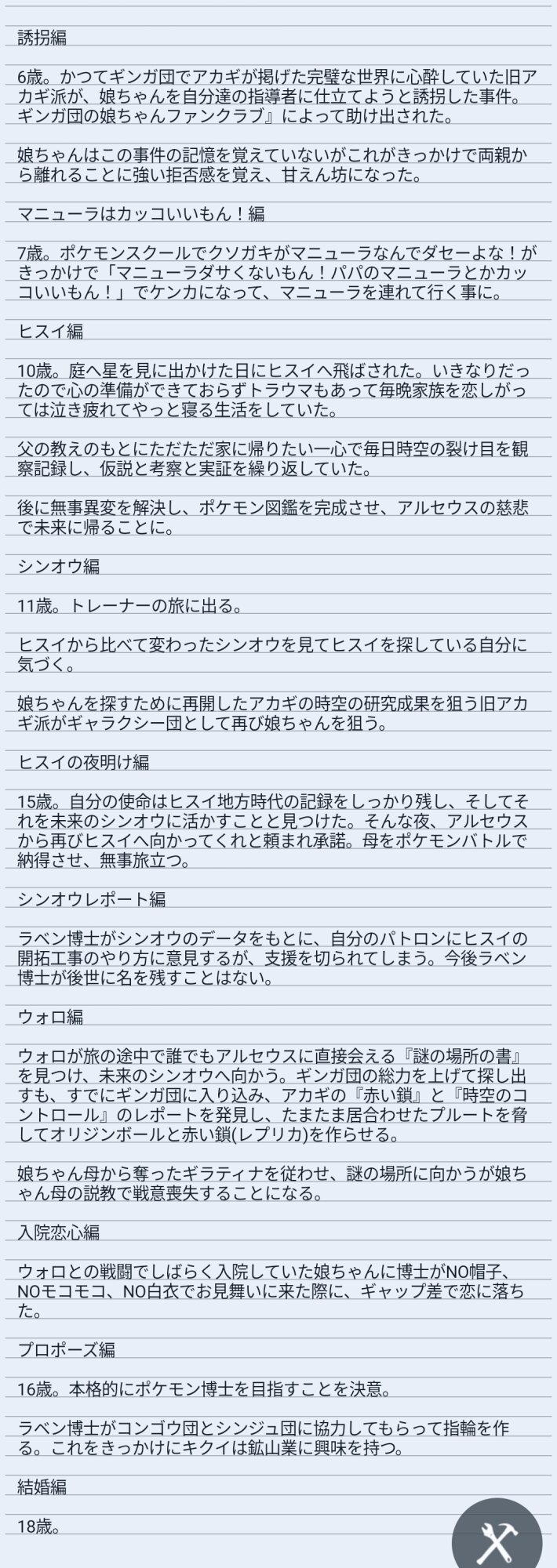 誘拐編

6歳。かつてギンガ団でアカギが掲げた完璧な世界に心酔していた旧アカギ派が、娘ちゃんを自分達の指導者に仕立てようと誘拐した事件。ギンガ団の娘ちゃんファンクラブ』によって助け出された。

娘ちゃんはこの事件の記憶を覚えていないがこれがきっかけで両親から離れることに強い拒否感を覚え、甘えん坊になった。

マニューラはカッコいいもん！編

7歳。ポケモンスクールでクソガキがマニューラなんでダセーよな！がきっかけで「マニューラダサくないもん！パパのマニューラとかカッコいいもん！」でケンカになって、マニューラを連れて行く事に。

ヒスイ編

10歳。庭へ星を見に出かけた日にヒスイへ飛ばされた。いきなりだったので心の準備ができておらずトラウマもあって毎晩家族を恋しがっては泣き疲れてやっと寝る生活をしていた。

父の教えのもとにただただ家に帰りたい一心で毎日時空の裂け目を観察記録し、仮説と考察と実証を繰り返していた。

後に無事異変を解決し、ポケモン図鑑を完成させ、アルセウスの慈悲で未来に帰ることに。

シンオウ編

11歳。トレーナーの旅に出る。

ヒスイから比べて変わったシンオウを見てヒスイを探している自分に気づく。

娘ちゃんを探すために再開したアカギの時空の研究成果を狙う旧アカギ派がギャラクシー団として再び娘ちゃんを狙う。

ヒスイの夜明け編

15歳。自分の使命はヒスイ地方時代の記録をしっかり残し、そしてそれを未来のシンオウに活かすことと見つけた。そんな夜、アルセウスから再びヒスイへ向かってくれと頼まれ承諾。母をポケモンバトルで納得させ、無事旅立つ。

シンオウレポート編

ラベン博士がシンオウのデータをもとに、自分のパトロンにヒスイの開拓工事のやり方に意見するが、支援を切られてしまう。今後ラベン博士が後世に名を残すことはない。

ウォロ編

ウォロが旅の途中で誰でもアルセウスに直接会える『謎の場所の書』を見つけ、未来のシンオウへ向かう。ギンガ団の総力を上げて探し出すも、すでにギンガ団に入り込み、アカギの『赤い鎖』と『時空のコントロール』のレポートを発見し、たまたま居合わせたプルートを脅してオリジンボールと赤い鎖(レプリカ)を作らせる。

娘ちゃん母から奪ったギラティナを従わせ、謎の場所に向かうが娘ちゃん母の説教で戦意喪失することになる。

入院恋心編

ウォロとの戦闘でしばらく入院していた娘ちゃんに博士がNO帽子、NOモコモコ、NO白衣でお見舞いに来た際に、ギャップ差で恋に落ちた。

プロポーズ編

16歳。本格的にポケモン博士を目指すことを決意。

ラベン博士がコンゴウ団とシンジュ団に協力してもらって指輪を作る。これをきっかけにキクイは鉱山業に興味を持つ。

結婚編

18歳。